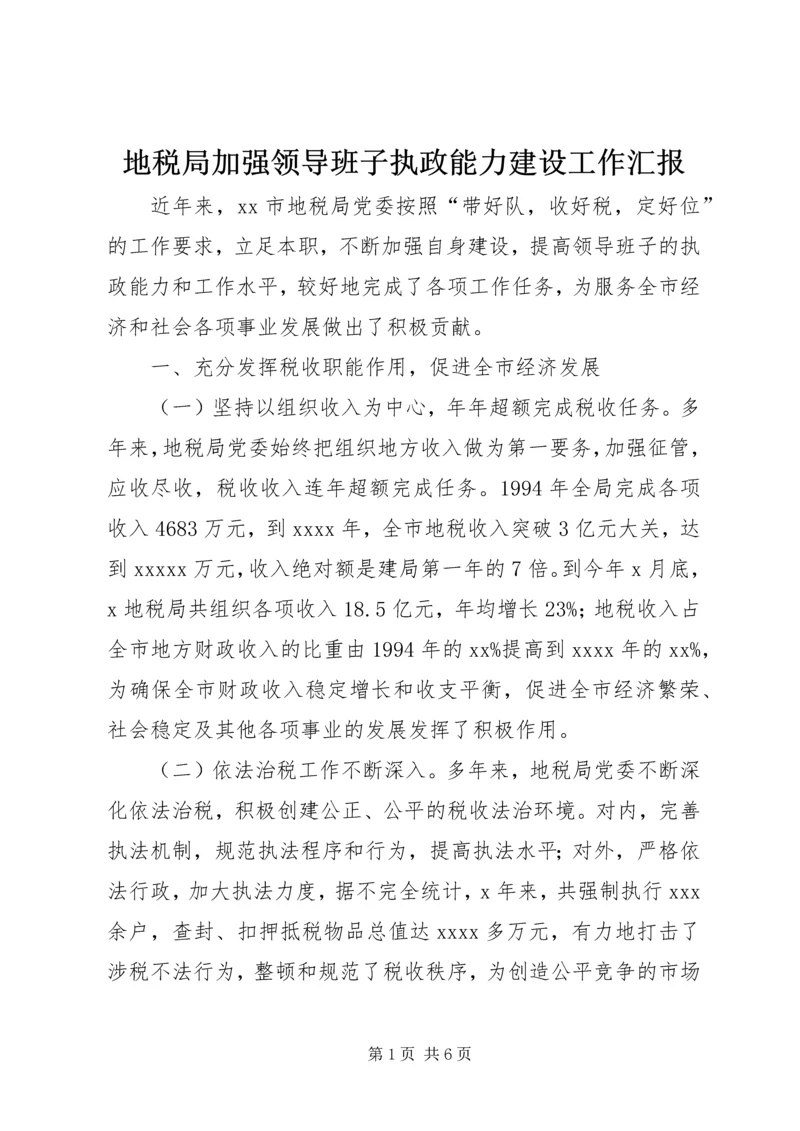 地税局加强领导班子执政能力建设工作汇报

近年来，xx 市地税局党委按照“带好队，收好税，定好位”的工作要求，立足本职，不断加强自身建设，提高领导班子的执政能力和工作水平，较好地完成了各项工作任务，为服务全市经济和社会各项事业发展做出了积极贡献。

一、充分发挥税收职能作用，促进全市经济发展

（一）坚持以组织收入为中心，年年超额完成税收任务。多年来，地税局党委始终把组织地方收入做为第一要务，加强征管，应收尽收，税收收入连年超额完成任务。1994 年全局完成各项收入 4683 万元，到 xxxx 年，全市地税收入突破 3 亿元大关，达到 xxxxx 万元，收入绝对额是建局第一年的 7 倍。到今年 x 月底，x 地税局共组织各项收入 18.5 亿元，年均增长 23%；地税收入占全市地方财政收入的比重由 1994 年的 xx%提高到 xxxx 年的 xx%，为确保全市财政收入稳定增长和收支平衡，促进全市经济繁荣、社会稳定及其他各项事业的发展发挥了积极作用。

（二）依法治税工作不断深入。多年来，地税局党委不断深化依法治税，积极创建公正、公平的税收法治环境。对内，完善执法机制，规范执法程序和行为，提高执法水平；对外，严格依法行政，加大执法力度，据不完全统计，x 年来，共强制执行 xxx 余户，查封、扣押抵税物品总值达 xxxx 多万元，有力地打击了涉税不法行为，整顿和规范了税收秩序，为创造公平竞争的市场

第 1 页 共 6 页